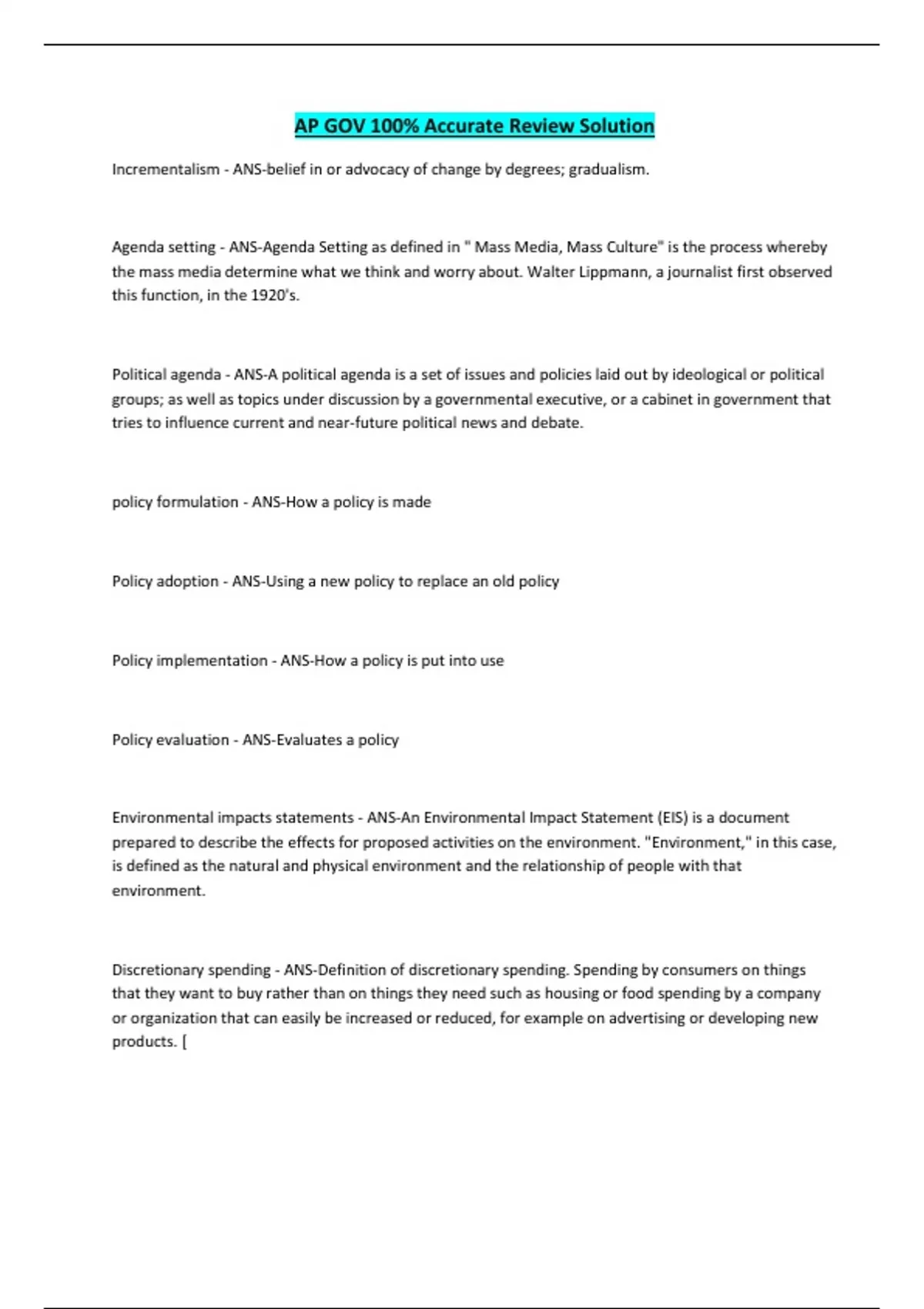 AP GOV 100% Accurate Review Solution

Incrementalism - ANS-belief in or advocacy of change by degrees; gradualism.

Agenda setting - ANS-Agenda Setting as defined in " Mass Media, Mass Culture" is the process whereby the mass media determine what we think and worry about. Walter Lippmann, a journalist first observed this function, in the 1920's.

Political agenda - ANS-A political agenda is a set of issues and policies laid out by ideological or political groups; as well as topics under discussion by a governmental executive, or a cabinet in government that tries to influence current and near-future political news and debate.

policy formulation - ANS-How a policy is made

Policy adoption - ANS-Using a new policy to replace an old policy

Policy implementation - ANS-How a policy is put into use

Policy evaluation - ANS-Evaluates a policy

Environmental impacts statements - ANS-An Environmental Impact Statement (EIS) is a document prepared to describe the effects for proposed activities on the environment. "Environment," in this case, is defined as the natural and physical environment and the relationship of people with that environment.

Discretionary spending - ANS-Definition of discretionary spending. Spending by consumers on things that they want to buy rather than on things they need such as housing or food spending by a company or organization that can easily be increased or reduced, for example on advertising or developing new products. [